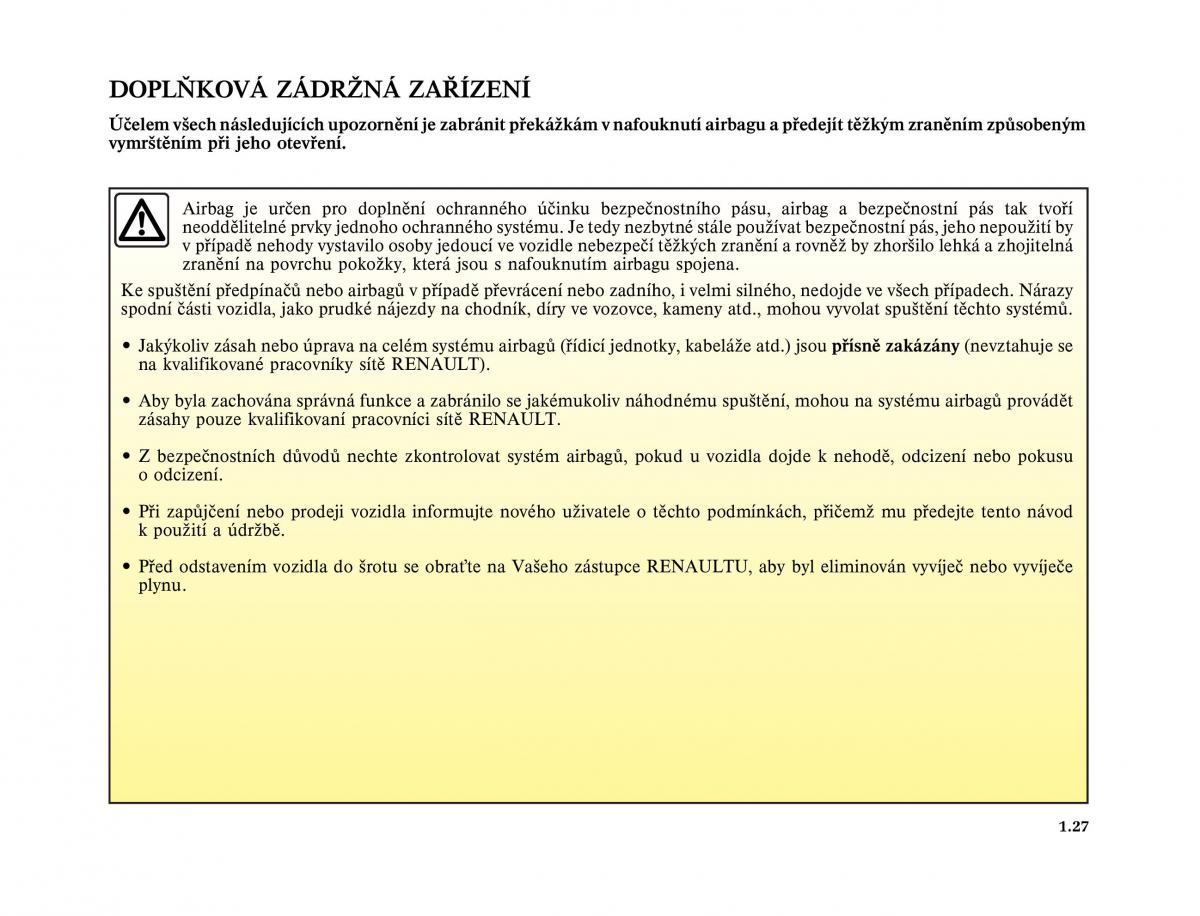 DOPLŇKOVÁ ZÁDRŽNÁ ZAŘÍZENÍ

Účelem všech následujících upozornění je zabránit překážkám v nafouknutí airbagu a předejít těžkým zraněním způsobeným vymrštěním při jeho otevření.

Airbag je určen pro doplnění ochranného účinku bezpečnostního pásu, airbag a bezpečnostní pás tak tvoří neoddělitelné prvky jednoho ochranného systému. Je tedy nezbytné stále používat bezpečnostní pás, jeho nepoužití by v případě nehody vystavilo osoby jedoucí ve vozidle nebezpečí těžkých zranění a rovněž by zhoršilo lehká a zhojitelná zranění na povrchu pokožky, která jsou s nafouknutím airbagu spojena.

Ke spuštění předpínačů nebo airbagů v případě převrácení nebo zadního, i velmi silného, nedojde ve všech případech. Nárazy spodní části vozidla, jako prudké nájezdy na chodník, díry ve vozovce, kameny atd., mohou vyvolat spuštění těchto systémů.

• Jakýkoliv zásah nebo úprava na celém systému airbagů (řídicí jednotky, kabeláže atd.) jsou přísně zakázány (nevztahuje se na kvalifikované pracovníky sítě RENAULT).

• Aby byla zachována správná funkce a zabránilo se jakémukoliv náhodnému spuštění, mohou na systému airbagů provádět zásahy pouze kvalifikovaní pracovníci sítě RENAULT.

• Z bezpečnostních důvodů nechte zkontrolovat systém airbagů, pokud u vozidla dojde k nehodě, odcizení nebo pokusu o odcizení.

• Při zapůjčení nebo prodeji vozidla informujte nového uživatele o těchto podmínkách, přičemž mu předejte tento návod k použití a údržbě.

• Před odstavením vozidla do šrotu se obraťte na Vašeho zástupce RENAULTU, aby byl eliminován vyvíječ nebo vyvíječe plynu.

1.27